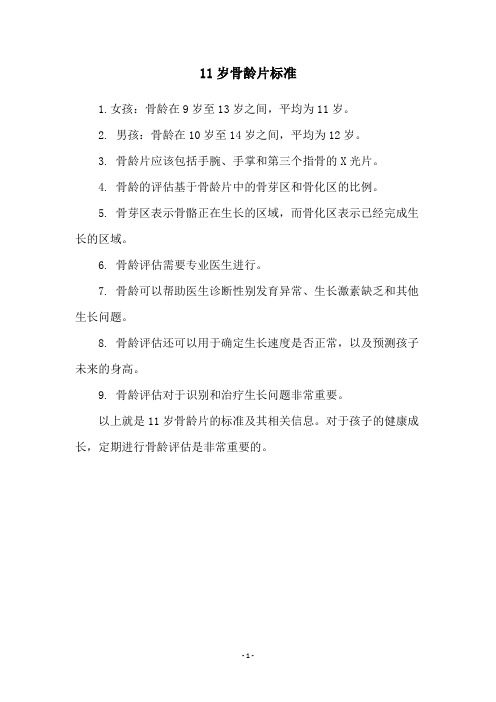 11 岁骨龄片标准

1. 女孩：骨龄在 9 岁至 13 岁之间，平均为 11 岁。

2. 男孩：骨龄在 10 岁至 14 岁之间，平均为 12 岁。

3. 骨龄片应该包括手腕、手掌和第三个指骨的 X 光片。

4. 骨龄的评估基于骨龄片中的骨芽区和骨化区的比例。

5. 骨芽区表示骨骼正在生长的区域，而骨化区表示已经完成生长的区域。

6. 骨龄评估需要专业医生进行。

7. 骨龄可以帮助医生诊断性别发育异常、生长激素缺乏和其他生长问题。

8. 骨龄评估还可以用于确定生长速度是否正常，以及预测孩子未来的身高。

9. 骨龄评估对于识别和治疗生长问题非常重要。

以上就是 11 岁骨龄片的标准及其相关信息。对于孩子的健康成长，定期进行骨龄评估是非常重要的。

- 1 -